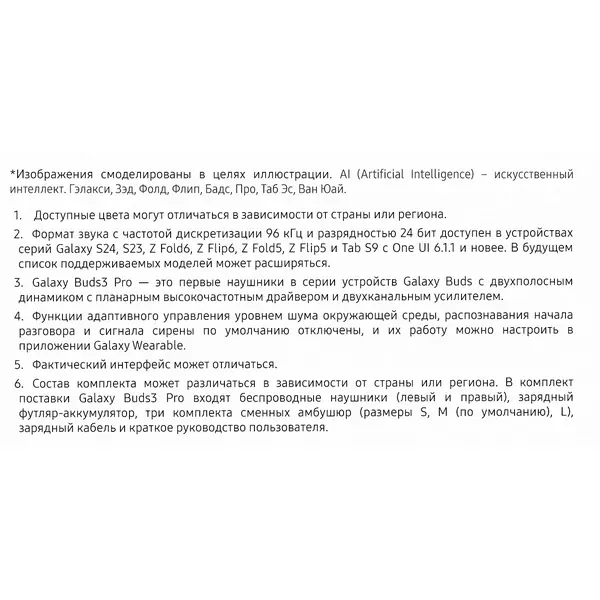 *Изображения смоделированы в целях иллюстрации. AI (Artificial Intelligence) – искусственный интеллект. Гэлакси, Зэд, Фолд, Флип, Бадс, Про, Таб Эс, Ван Юай.

1. Доступные цвета могут отличаться в зависимости от страны или региона.

2. Формат звука с частотой дискретизации 96 кГц и разрядностью 24 бит доступен в устройствах серий Galaxy S24, S23, Z Fold6, Z Flip6, Z Fold5, Z Flip5 и Tab S9 с One UI 6.1.1 и новее. В будущем список поддерживаемых моделей может расширяться.

3. Galaxy Buds3 Pro — это первые наушники в серии устройств Galaxy Buds с двухполосным динамиком с планарным высокочастотным драйвером и двухканальным усилителем.

4. Функции адаптивного управления уровнем шума окружающей среды, распознавания начала разговора и сигнала сирены по умолчанию отключены, и их работу можно настроить в приложении Galaxy Wearable.

5. Фактический интерфейс может отличаться.

6. Состав комплекта может различаться в зависимости от страны или региона. В комплект поставки Galaxy Buds3 Pro входят беспроводные наушники (левый и правый), зарядный футляр-аккумулятор, три комплекта сменных амбушюр (размеры S, M (по умолчанию), L), зарядный кабель и краткое руководство пользователя.